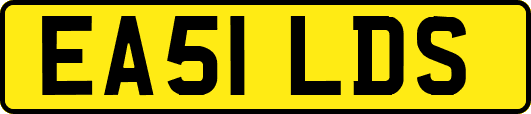 EA51 LDS